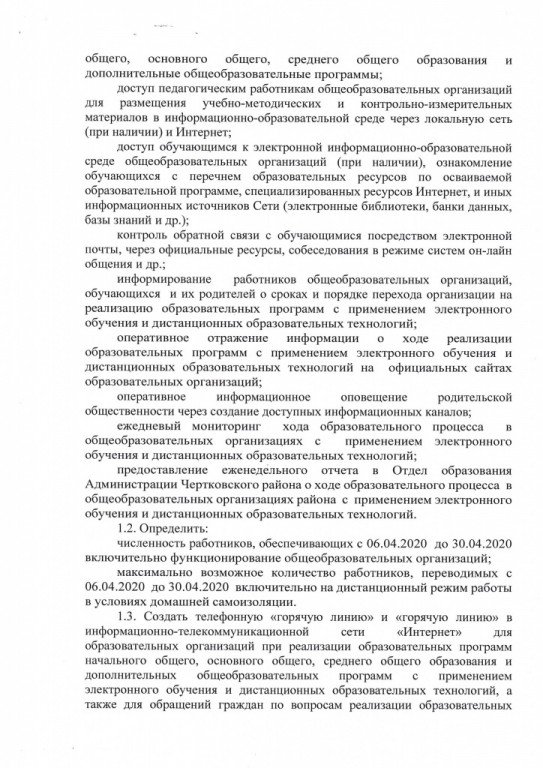 общего, основного общего, среднего общего образования и дополнительные общеобразовательные программы;

доступ педагогическим работникам общеобразовательных организаций для размещения учебно-методических и контрольно-измерительных материалов в информационно-образовательной среде через локальную сеть (при наличии) и Интернет;

доступ обучающимся к электронной информационно-образовательной среде общеобразовательных организаций (при наличии), ознакомление обучающихся с перечнем образовательных ресурсов по осваиваемой образовательной программе, специализированных ресурсов Интернет, и иных информационных источников Сети (электронные библиотеки, банки данных, базы знаний и др.);

контроль обратной связи с обучающимися посредством электронной почты, через официальные ресурсы, собеседования в режиме систем он-лайн общения и др.;

информирование работников общеобразовательных организаций, обучающихся и их родителей о сроках и порядке перехода организации на реализацию образовательных программ с применением электронного обучения и дистанционных образовательных технологий;

оперативное отражение информации о ходе реализации образовательных программ с применением электронного обучения и дистанционных образовательных технологий на официальных сайтах образовательных организаций;

оперативное информационное оповещение родительской общественности через создание доступных информационных каналов;

ежедневый мониторинг хода образовательного процесса в общеобразовательных организациях с применением электронного обучения и дистанционных образовательных технологий;

предоставление еженедельного отчета в Отдел образования Администрации Чертковского района о ходе образовательного процесса в общеобразовательных организациях района с применением электронного обучения и дистанционных образовательных технологий.

1.2. Определить:

численность работников, обеспечивающих с 06.04.2020 до 30.04.2020 включительно функционирование общеобразовательных организаций;

максимально возможное количество работников, переводимых с 06.04.2020 до 30.04.2020 включительно на дистанционный режим работы в условиях домашней самоизоляции.

1.3. Создать телефонную «горячую линию» и «горячую линию» в информационно-телекоммуникационной сети «Интернет» для образовательных организаций при реализации образовательных программ начального общего, основного общего, среднего общего образования и дополнительных общеобразовательных программ с применением электронного обучения и дистанционных образовательных технологий, а также для обращений граждан по вопросам реализации образовательных